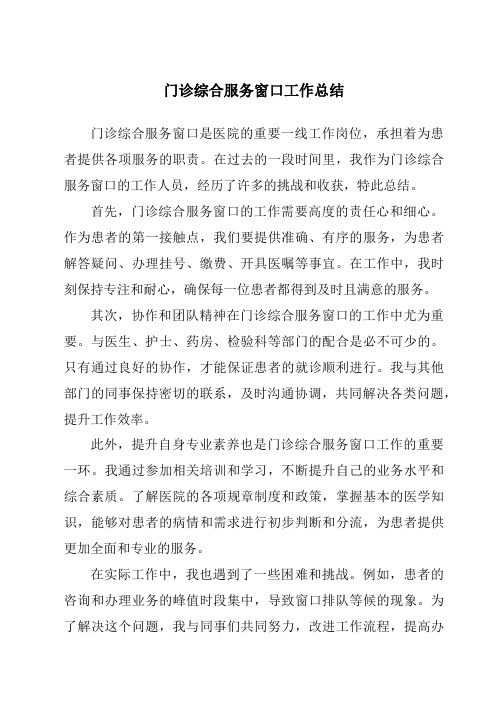 门诊综合服务窗口工作总结

门诊综合服务窗口是医院的重要一线工作岗位，承担着为患者提供各项服务的职责。在过去的一段时间里，我作为门诊综合服务窗口的工作人员，经历了许多的挑战和收获，特此总结。

首先，门诊综合服务窗口的工作需要高度的责任心和细心。作为患者的第一接触点，我们要提供准确、有序的服务，为患者解答疑问、办理挂号、缴费、开具医嘱等事宜。在工作中，我时刻保持专注和耐心，确保每一位患者都得到及时且满意的服务。

其次，协作和团队精神在门诊综合服务窗口的工作中尤为重要。与医生、护士、药房、检验科等部门的配合是必不可少的。只有通过良好的协作，才能保证患者的就诊顺利进行。我与其他部门的同事保持密切的联系，及时沟通协调，共同解决各类问题，提升工作效率。

此外，提升自身专业素养也是门诊综合服务窗口工作的重要一环。我通过参加相关培训和学习，不断提升自己的业务水平和综合素质。了解医院的各项规章制度和政策，掌握基本的医学知识，能够对患者的病情和需求进行初步判断和分流，为患者提供更加全面和专业的服务。

在实际工作中，我也遇到了一些困难和挑战。例如，患者的咨询和办理业务的峰值时段集中，导致窗口排队等候的现象。为了解决这个问题，我与同事们共同努力，改进工作流程，提高办